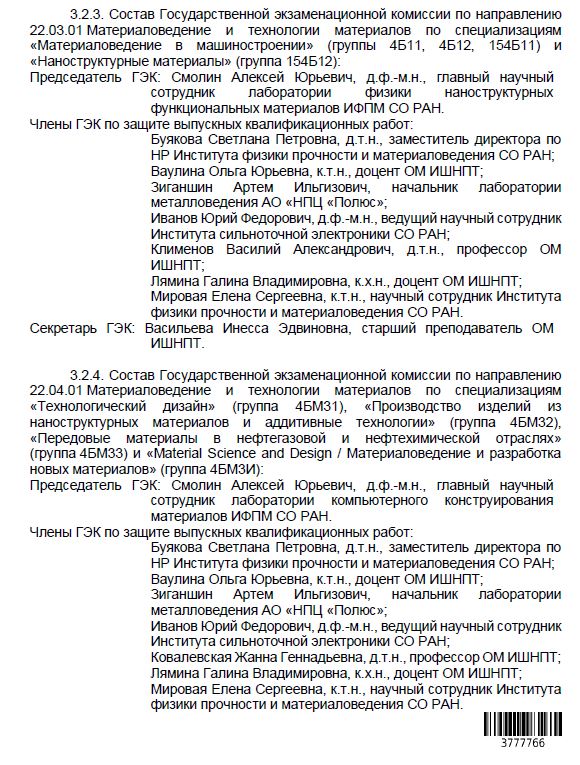 3.2.3. Состав Государственной экзаменационной комиссии по направлению 22.03.01 Материаловедение и технологии материалов по специализациям «Материаловедение в машиностроении» (группы 4Б11, 4Б12, 154Б11) и «Наноструктурные материалы» (группа 154Б12):

Председатель ГЭК: Смолин Алексей Юрьевич, д.ф.-м.н., главный научный сотрудник лаборатории физики наноструктурных функциональных материалов ИФПМ СО РАН.

Члены ГЭК по защите выпускных квалификационных работ:

Буякова Светлана Петровна, д.т.н., заместитель директора по НР Института физики прочности и материаловедения СО РАН;

Ваулина Ольга Юрьевна, к.т.н., доцент ОМ ИШНПТ;

Зиганшин Артем Ильгизович, начальник лаборатории металловедения АО «НПЦ «Полюс»;

Иванов Юрий Федорович, д.ф.-м.н., ведущий научный сотрудник Института сильноточной электроники СО РАН;

Клименов Василий Александрович, д.т.н., профессор ОМ ИШНПТ;

Лямина Галина Владимировна, к.х.н., доцент ОМ ИШНПТ;

Мировая Елена Сергеевна, к.т.н., научный сотрудник Института физики прочности и материаловедения СО РАН.

Секретарь ГЭК: Васильева Инесса Эдвиновна, старший преподаватель ОМ ИШНПТ.

3.2.4. Состав Государственной экзаменационной комиссии по направлению 22.04.01 Материаловедение и технологии материалов по специализациям «Технологический дизайн» (группа 4БМ31), «Производство изделий из наноструктурных материалов и аддитивные технологии» (группа 4БМ32), «Передовые материалы в нефтегазовой и нефтехимической отраслях» (группа 4БМ33) и «Material Science and Design / Материаловедение и разработка новых материалов» (группа 4БМ3И):

Председатель ГЭК: Смолин Алексей Юрьевич, д.ф.-м.н., главный научный сотрудник лаборатории компьютерного конструирования материалов ИФПМ СО РАН.

Члены ГЭК по защите выпускных квалификационных работ:

Буякова Светлана Петровна, д.т.н., заместитель директора по НР Института физики прочности и материаловедения СО РАН;

Ваулина Ольга Юрьевна, к.т.н., доцент ОМ ИШНПТ;

Зиганшин Артем Ильгизович, начальник лаборатории металловедения АО «НПЦ «Полюс»;

Иванов Юрий Федорович, д.ф.-м.н., ведущий научный сотрудник Института сильноточной электроники СО РАН;

Ковалевская Жанна Геннадьевна, д.т.н., профессор ОМ ИШНПТ;

Лямина Галина Владимировна, к.х.н., доцент ОМ ИШНПТ;

Мировая Елена Сергеевна, к.т.н., научный сотрудник Института физики прочности и материаловедения СО РАН.

3777766